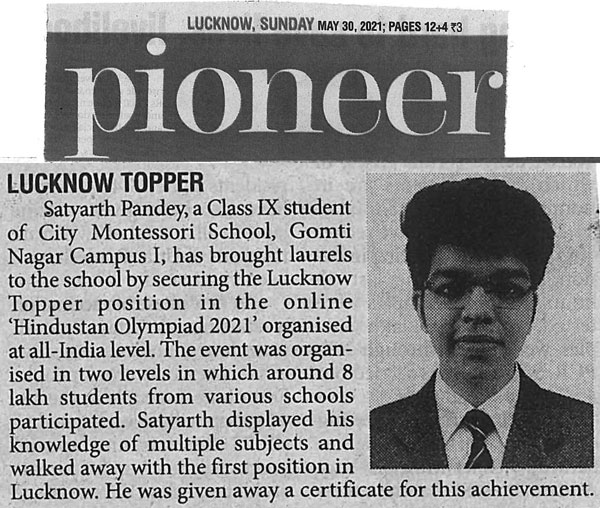 LUCKNOW, SUNDAY MAY 30, 2021; PAGES 12+4 ₹3

pioneer

LUCKNOW TOPPER

Satyarth Pandey, a Class IX student of City Montessori School, Gomti Nagar Campus I, has brought laurels to the school by securing the Lucknow Topper position in the online 'Hindustan Olympiad 2021' organised at all-India level. The event was organised in two levels in which around 8 lakh students from various schools participated. Satyarth displayed his knowledge of multiple subjects and walked away with the first position in Lucknow. He was given away a certificate for this achievement.